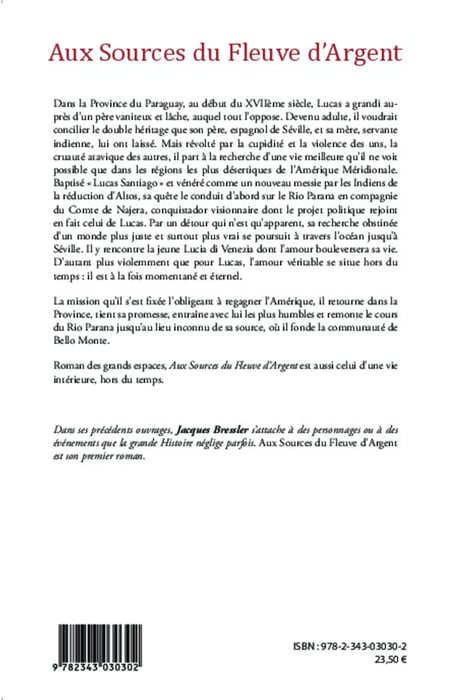 Aux Sources du Fleuve d'Argent

Dans la Province du Paraguay, au début du XVIIème siècle, Lucas a grandi auprès d'un père vaniteux et lâche, auquel tout l'oppose. Devenu adulte, il voudrait concilier le double héritage que son père, espagnol de Séville, et sa mère, servante indienne, lui ont laissé. Mais révolté par la cupidité et la violence des uns, la cruauté atavique des autres, il part à la recherche d'une vie meilleure qu'il ne voit possible que dans les régions les plus désertiques de l'Amérique Méridionale. Baptisé « Lucas Santiago » et vénéré comme un nouveau messie par les Indiens de la réduction d'Altos, sa quête le conduit d'abord sur le Rio Parana en compagnie du Comte de Najera, conquistador visionnaire dont le projet politique rejoint en fait celui de Lucas. Par un détour qui n'est qu'apparent, sa recherche obstinée d'un monde plus juste et surtout plus vrai se poursuit à travers l'océan jusqu'à Séville. Il y rencontre la jeune Lucia di Venezia dont l'amour bouleversera sa vie. D'autant plus violemment que pour Lucas, l'amour véritable se situe hors du temps : il est à la fois momentané et éternel.

La mission qu'il s'est fixée l'obligeant à regagner l'Amérique, il retourne dans la Province, tient sa promesse, entraîne avec lui les plus humbles et remonte le cours du Rio Parana jusqu'au lieu inconnu de sa source, où il fonde la communauté de Bello Monte.

Roman des grands espaces, Aux Sources du Fleuve d'Argent est aussi celui d'une vie intérieure, hors du temps.

Dans ses précédents ouvrages, Jacques Bressler s'attache à des personnages ou à des événements que la grande Histoire néglige parfois. Aux Sources du Fleuve d'Argent est son premier roman.

9 782343 030302

ISBN : 978-2-343-03030-2
23,50 €